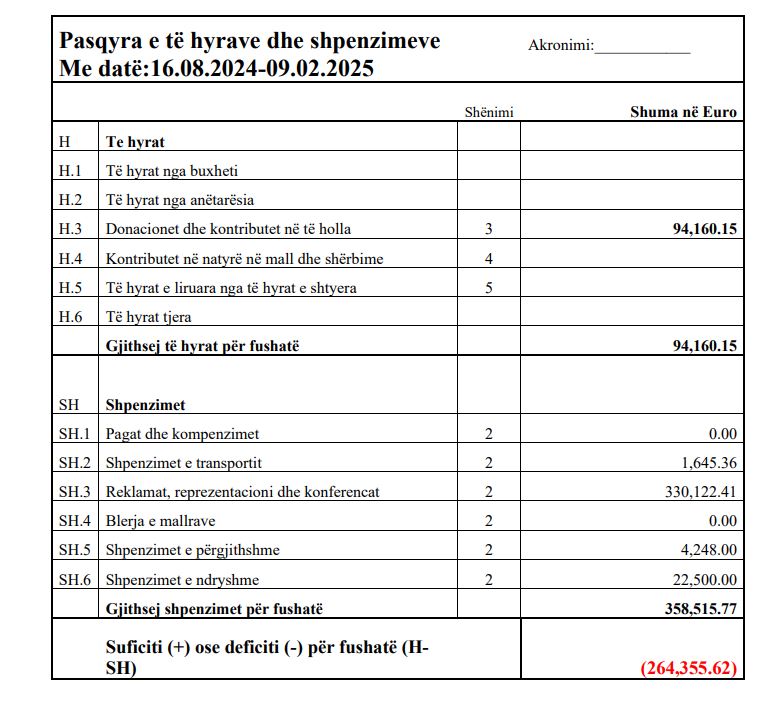 Pasqyra e të hyrave dhe shpenzimeve
Me datë:16.08.2024-09.02.2025

Akronimi:___________

| | | Shënimi | Shuma në Euro |
|---|---|---|---|
| H | Te hyrat | | |
| H.1 | Të hyrat nga buxheti | | |
| H.2 | Të hyrat nga anëtarësia | | |
| H.3 | Donacionet dhe kontributet në të holla | 3 | 94,160.15 |
| H.4 | Kontributet në natyrë në mall dhe shërbime | 4 | |
| H.5 | Të hyrat e liruara nga të hyrat e shtyera | 5 | |
| H.6 | Të hyrat tjera | | |
| | Gjithsej të hyrat për fushatë | | 94,160.15 |
| SH | Shpenzimet | | |
| SH.1 | Pagat dhe kompenzimet | 2 | 0.00 |
| SH.2 | Shpenzimet e transportit | 2 | 1,645.36 |
| SH.3 | Reklamat, reprezentacioni dhe konferencat | 2 | 330,122.41 |
| SH.4 | Blerja e mallrave | 2 | 0.00 |
| SH.5 | Shpenzimet e përgjithshme | 2 | 4,248.00 |
| SH.6 | Shpenzimet e ndryshme | 2 | 22,500.00 |
| | Gjithsej shpenzimet për fushatë | | 358,515.77 |
| | Suficiti (+) ose deficiti (-) për fushatë (H-SH) | | (264,355.62) |